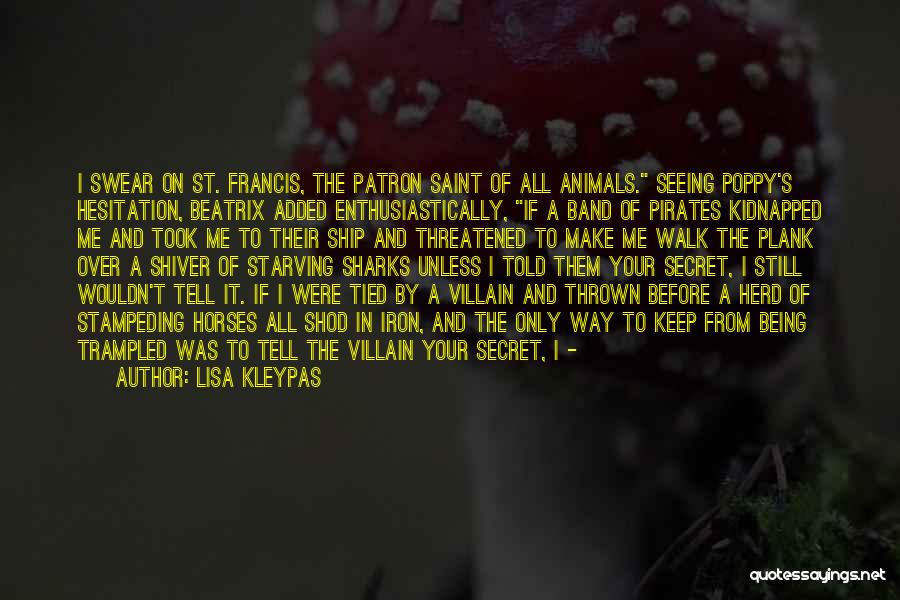 I SWEAR ON ST. FRANCIS, THE PATRON SAINT OF ALL ANIMALS." SEEING POPPY'S HESITATION, BEATRIX ADDED ENTHUSIASTICALLY, "IF A BAND OF PIRATES KIDNAPPED ME AND TOOK ME TO THEIR SHIP AND THREATENED TO MAKE ME WALK THE PLANK OVER A SHIVER OF STARVING SHARKS UNLESS I TOLD THEM YOUR SECRET, I STILL WOULDN'T TELL IT. IF I WERE TIED BY A VILLAIN AND THROWN BEFORE A HERD OF STAMPEDING HORSES ALL SHOD IN IRON, AND THE ONLY WAY TO KEEP FROM BEING TRAMPLED WAS TO TELL THE VILLAIN YOUR SECRET, I -

AUTHOR: LISA KLEYPAS

quotessayings.net